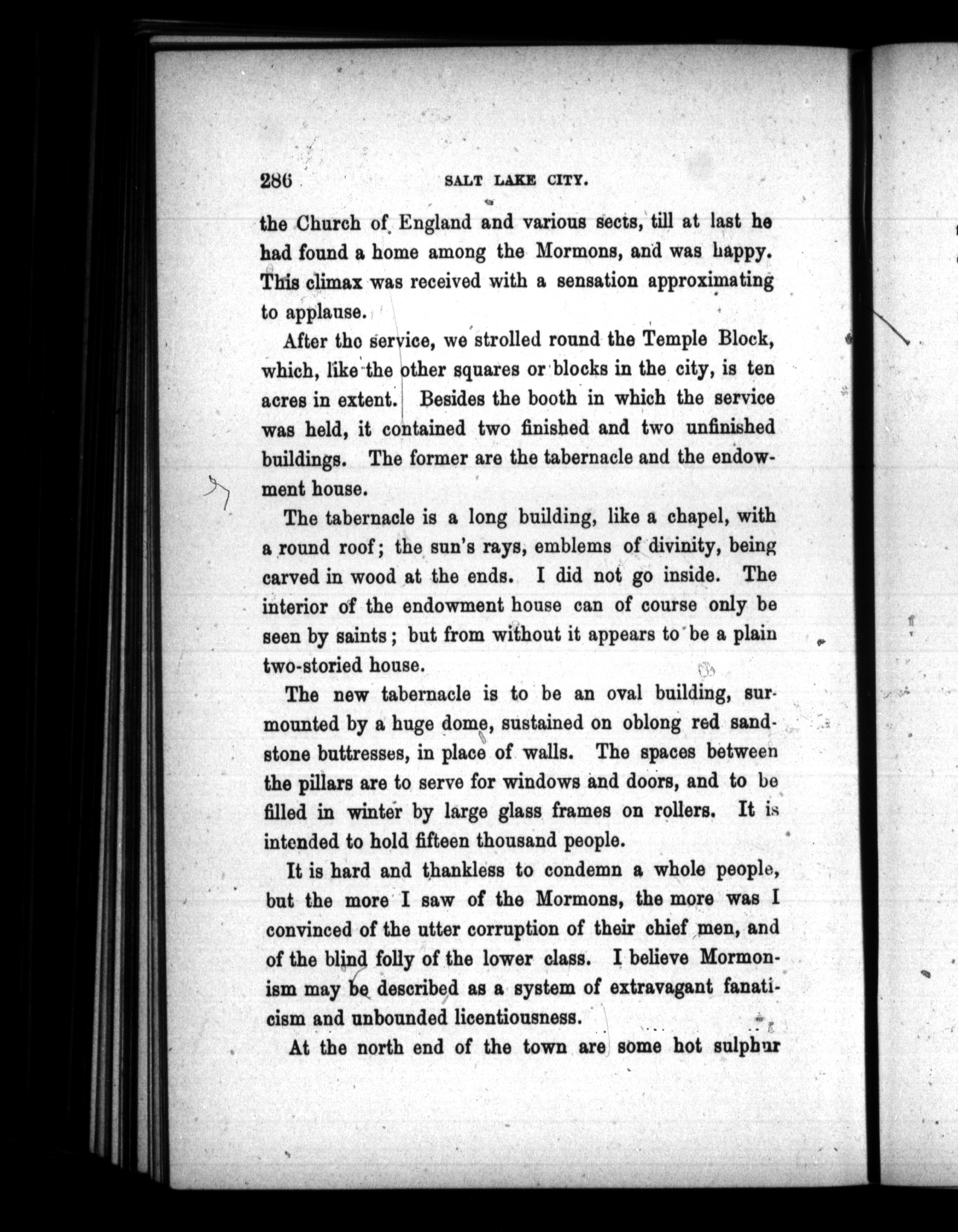 286 SALT LAKE CITY.

the Church of England and various sects, till at last he had found a home among the Mormons, and was happy. This climax was received with a sensation approximating to applause.

After tho service, we strolled round the Temple Block, which, like the other squares or blocks in the city, is ten acres in extent. Besides the booth in which the service was held, it contained two finished and two unfinished buildings. The former are the tabernacle and the endowment house.

The tabernacle is a long building, like a chapel, with a round roof; the sun's rays, emblems of divinity, being carved in wood at the ends. I did not go inside. The interior of the endowment house can of course only be seen by saints; but from without it appears to be a plain two-storied house.

The new tabernacle is to be an oval building, surmounted by a huge dome, sustained on oblong red sandstone buttresses, in place of walls. The spaces between the pillars are to serve for windows and doors, and to be filled in winter by large glass frames on rollers. It is intended to hold fifteen thousand people.

It is hard and thankless to condemn a whole people, but the more I saw of the Mormons, the more was I convinced of the utter corruption of their chief men, and of the blind folly of the lower class. I believe Mormonism may be described as a system of extravagant fanaticism and unbounded licentiousness.

At the north end of the town are some hot sulphur